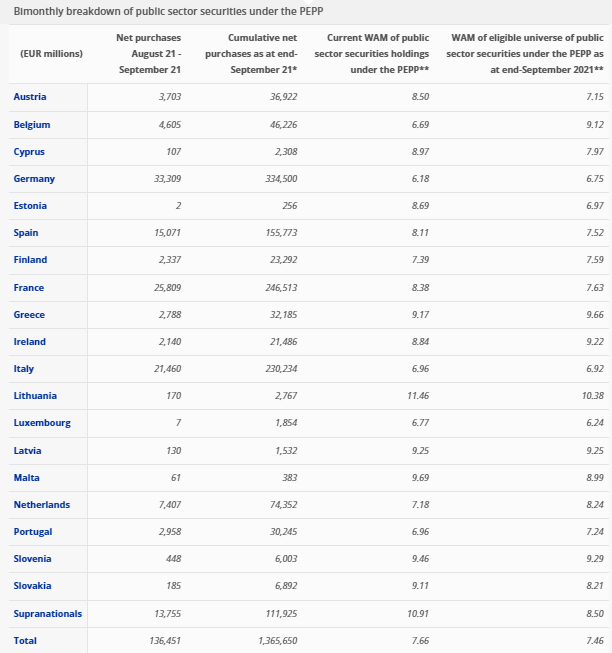 Bimonthly breakdown of public sector securities under the PEPP

| (EUR millions) | Net purchases August 21 - September 21 | Cumulative net purchases as at end-September 21* | Current WAM of public sector securities holdings under the PEPP** | WAM of eligible universe of public sector securities under the PEPP as at end-September 2021** |
|---|---|---|---|---|
| Austria | 3,703 | 36,922 | 8.50 | 7.15 |
| Belgium | 4,605 | 46,226 | 6.69 | 9.12 |
| Cyprus | 107 | 2,308 | 8.97 | 7.97 |
| Germany | 33,309 | 334,500 | 6.18 | 6.75 |
| Estonia | 2 | 256 | 8.69 | 6.97 |
| Spain | 15,071 | 155,773 | 8.11 | 7.52 |
| Finland | 2,337 | 23,292 | 7.39 | 7.59 |
| France | 25,809 | 246,513 | 8.38 | 7.63 |
| Greece | 2,788 | 32,185 | 9.17 | 9.66 |
| Ireland | 2,140 | 21,486 | 8.84 | 9.22 |
| Italy | 21,460 | 230,234 | 6.96 | 6.92 |
| Lithuania | 170 | 2,767 | 11.46 | 10.38 |
| Luxembourg | 7 | 1,854 | 6.77 | 6.24 |
| Latvia | 130 | 1,532 | 9.25 | 9.25 |
| Malta | 61 | 383 | 9.69 | 8.99 |
| Netherlands | 7,407 | 74,352 | 7.18 | 8.24 |
| Portugal | 2,958 | 30,245 | 6.96 | 7.24 |
| Slovenia | 448 | 6,003 | 9.46 | 9.29 |
| Slovakia | 185 | 6,892 | 9.11 | 8.21 |
| Supranationals | 13,755 | 111,925 | 10.91 | 8.50 |
| Total | 136,451 | 1,365,650 | 7.66 | 7.46 |